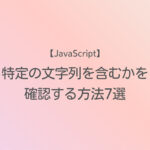 【JavaScript】
特定の文字列を含むかを確認する方法7選